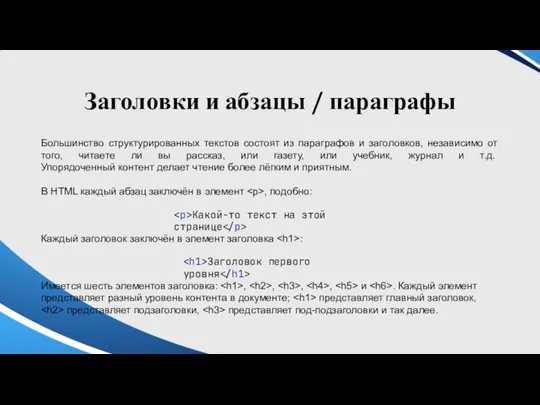 Заголовки и абзацы / параграфы

Большинство структурированных текстов состоят из параграфов и заголовков, независимо от того, читаете ли вы рассказ, или газету, или учебник, журнал и т.д. Упорядоченный контент делает чтение более лёгким и приятным.

В HTML каждый абзац заключён в элемент <p>, подобно:

<p>Какой-то текст на этой странице</p>

Каждый заголовок заключён в элемент заголовка <h1>:

<h1>Заголовок первого уровня</h1>

Имеется шесть элементов заголовка: <h1>, <h2>, <h3>, <h4>, <h5> и <h6>. Каждый элемент представляет разный уровень контента в документе; <h1> представляет главный заголовок, <h2> представляет подзаголовки, <h3> представляет под-подзаголовки и так далее.